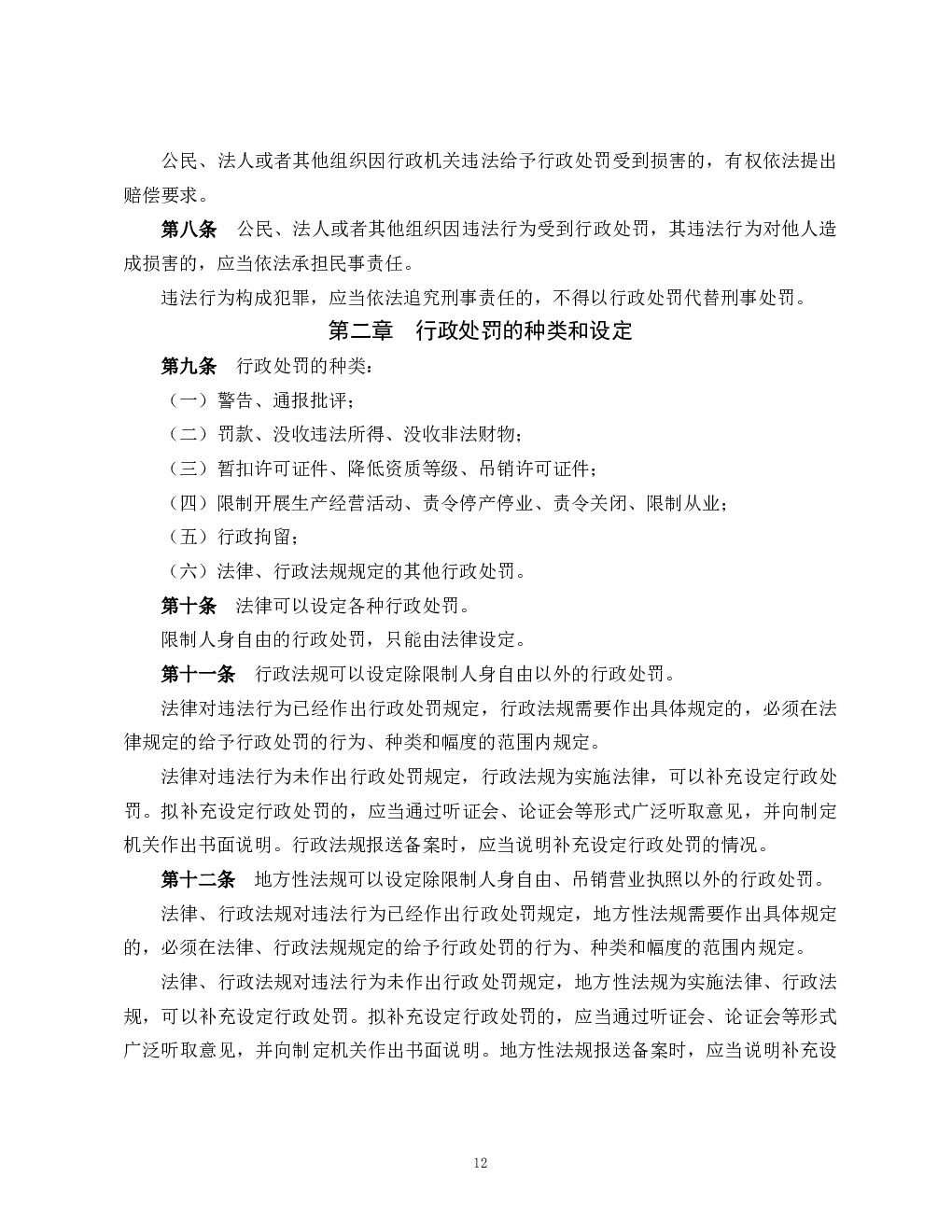 公民、法人或者其他组织因行政机关违法给予行政处罚受到损害的，有权依法提出赔偿要求。

第八条　公民、法人或者其他组织因违法行为受到行政处罚，其违法行为对他人造成损害的，应当依法承担民事责任。

违法行为构成犯罪，应当依法追究刑事责任的，不得以行政处罚代替刑事处罚。

第二章　行政处罚的种类和设定

第九条　行政处罚的种类：

（一）警告、通报批评；

（二）罚款、没收违法所得、没收非法财物；

（三）暂扣许可证件、降低资质等级、吊销许可证件；

（四）限制开展生产经营活动、责令停产停业、责令关闭、限制从业；

（五）行政拘留；

（六）法律、行政法规规定的其他行政处罚。

第十条　法律可以设定各种行政处罚。

限制人身自由的行政处罚，只能由法律设定。

第十一条　行政法规可以设定除限制人身自由以外的行政处罚。

法律对违法行为已经作出行政处罚规定，行政法规需要作出具体规定的，必须在法律规定的给予行政处罚的行为、种类和幅度的范围内规定。

法律对违法行为未作出行政处罚规定，行政法规为实施法律，可以补充设定行政处罚。拟补充设定行政处罚的，应当通过听证会、论证会等形式广泛听取意见，并向制定机关作出书面说明。行政法规报送备案时，应当说明补充设定行政处罚的情况。

第十二条　地方性法规可以设定除限制人身自由、吊销营业执照以外的行政处罚。

法律、行政法规对违法行为已经作出行政处罚规定，地方性法规需要作出具体规定的，必须在法律、行政法规规定的给予行政处罚的行为、种类和幅度的范围内规定。

法律、行政法规对违法行为未作出行政处罚规定，地方性法规为实施法律、行政法规，可以补充设定行政处罚。拟补充设定行政处罚的，应当通过听证会、论证会等形式广泛听取意见，并向制定机关作出书面说明。地方性法规报送备案时，应当说明补充设

12